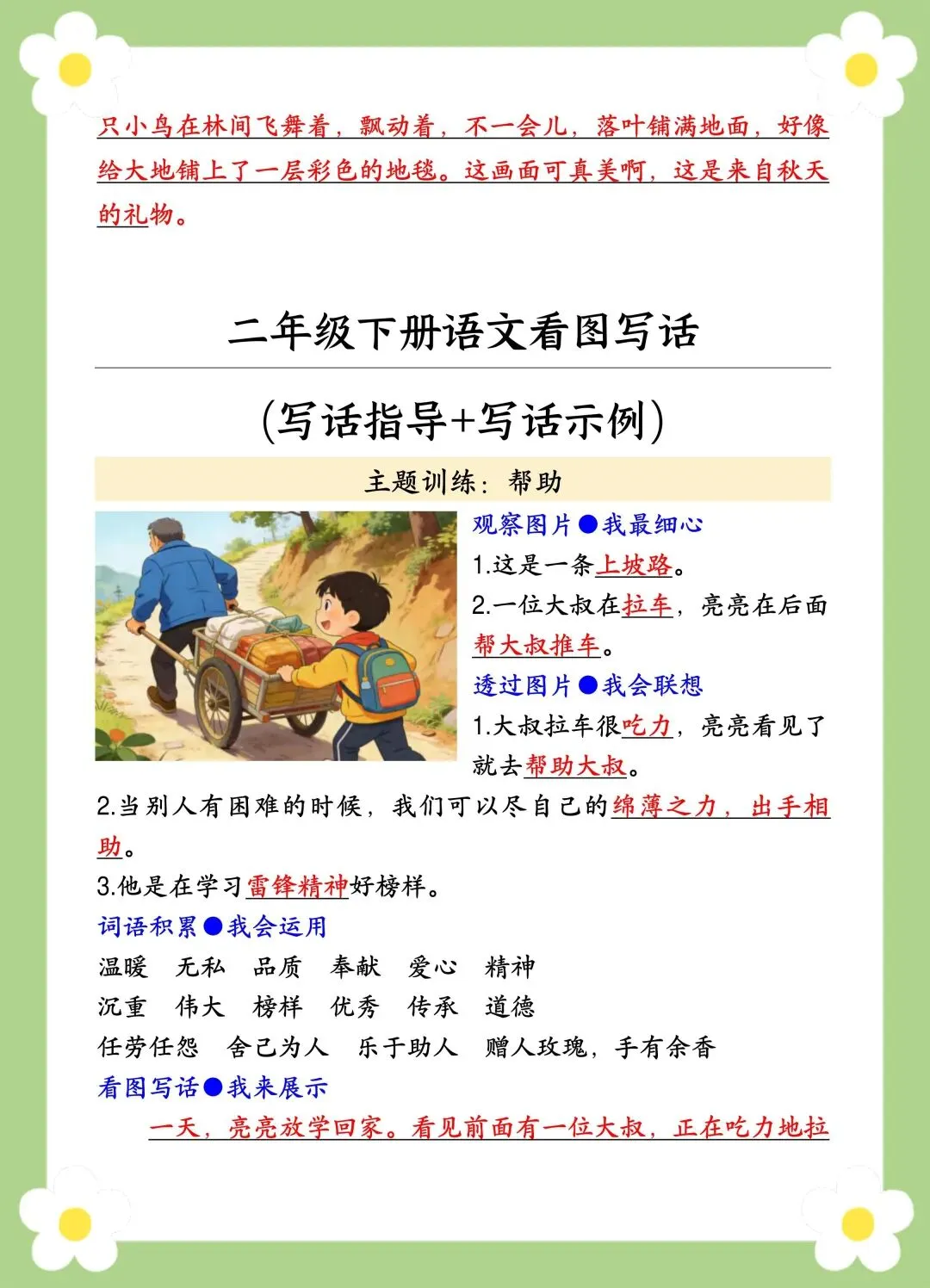 只小鸟在林间飞舞着，飘动着，不一会儿，落叶铺满地面，好像给大地铺上了一层彩色的地毯。这画面可真美啊，这是来自秋天的礼物。

二年级下册语文看图写话

（写话指导+写话示例）

主题训练：帮助

观察图片●我最细心
1.这是一条上坡路。
2.一位大叔在拉车，亮亮在后面帮大叔推车。
透过图片●我会联想
1.大叔拉车很吃力，亮亮看见了就去帮助大叔。
2.当别人有困难的时候，我们可以尽自己的绵薄之力，出手相助。
3.他是在学习雷锋精神好榜样。
词语积累●我会运用
温暖　无私　品质　奉献　爱心　精神
沉重　伟大　榜样　优秀　传承　道德
任劳任怨　舍己为人　乐于助人　赠人玫瑰，手有余香
看图写话●我来展示
一天，亮亮放学回家。看见前面有一位大叔，正在吃力地拉